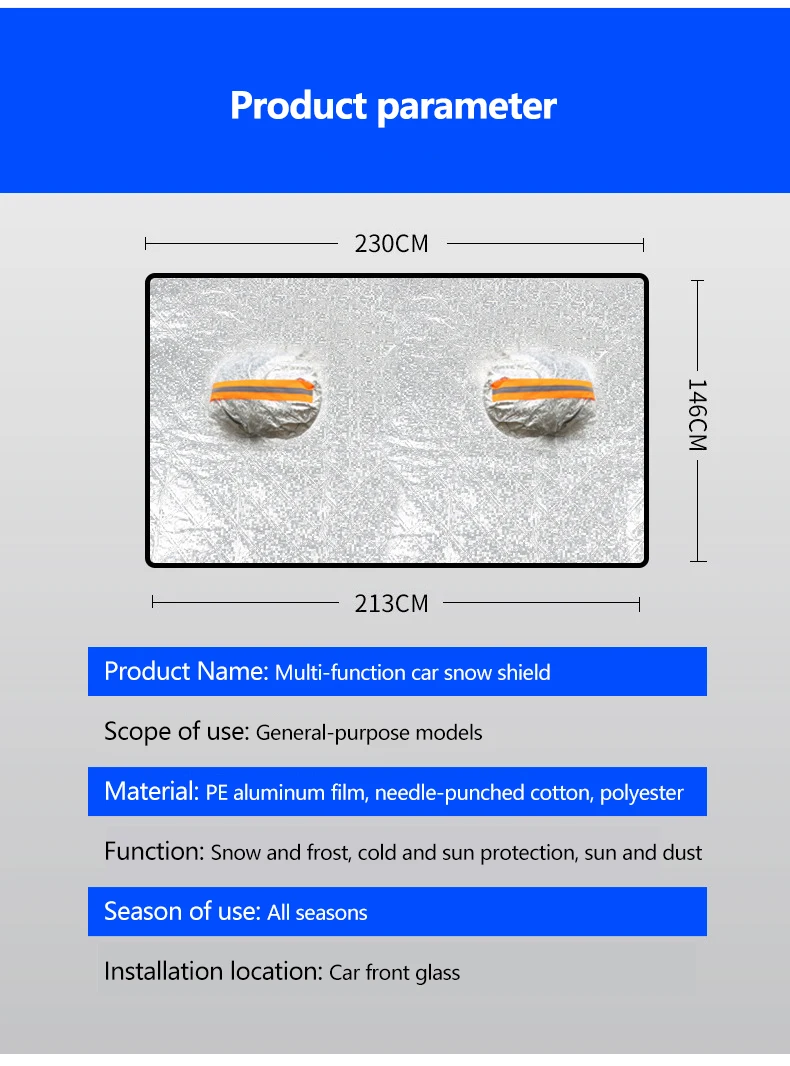 Product parameter

230CM

146CM

213CM

Product Name: Multi-function car snow shield

Scope of use: General-purpose models

Material: PE aluminum film, needle-punched cotton, polyester

Function: Snow and frost, cold and sun protection, sun and dust

Season of use: All seasons

Installation location: Car front glass